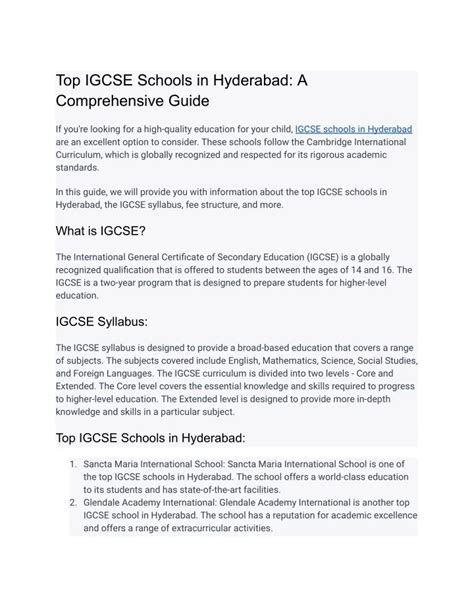 Top IGCSE Schools in Hyderabad: A Comprehensive Guide

If you're looking for a high-quality education for your child, IGCSE schools in Hyderabad are an excellent option to consider. These schools follow the Cambridge International Curriculum, which is globally recognized and respected for its rigorous academic standards.

In this guide, we will provide you with information about the top IGCSE schools in Hyderabad, the IGCSE syllabus, fee structure, and more.

What is IGCSE?

The International General Certificate of Secondary Education (IGCSE) is a globally recognized qualification that is offered to students between the ages of 14 and 16. The IGCSE is a two-year program that is designed to prepare students for higher-level education.

IGCSE Syllabus:

The IGCSE syllabus is designed to provide a broad-based education that covers a range of subjects. The subjects covered include English, Mathematics, Science, Social Studies, and Foreign Languages. The IGCSE curriculum is divided into two levels - Core and Extended. The Core level covers the essential knowledge and skills required to progress to higher-level education. The Extended level is designed to provide more in-depth knowledge and skills in a particular subject.

Top IGCSE Schools in Hyderabad:

1. Sancta Maria International School: Sancta Maria International School is one of the top IGCSE schools in Hyderabad. The school offers a world-class education to its students and has state-of-the-art facilities.
2. Glendale Academy International: Glendale Academy International is another top IGCSE school in Hyderabad. The school has a reputation for academic excellence and offers a range of extracurricular activities.